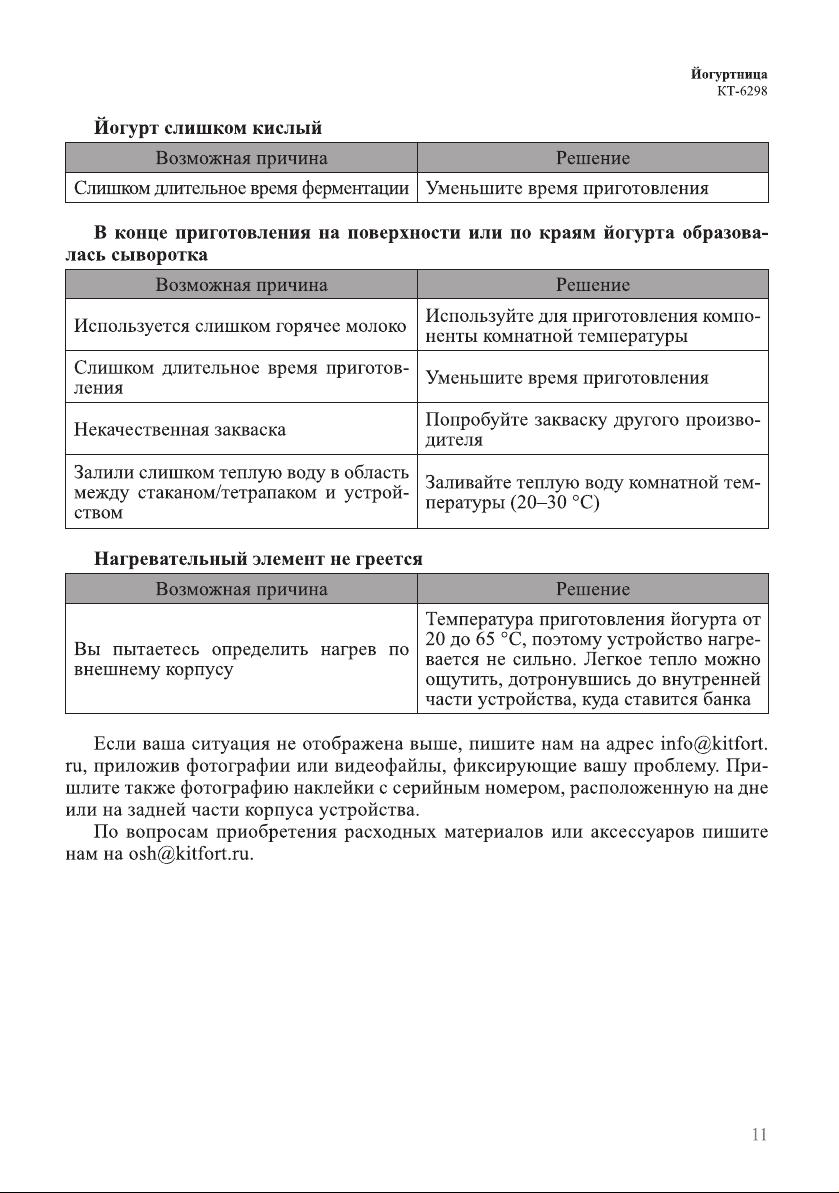 Йогуртница
КТ-6298

Йогурт слишком кислый

| Возможная причина | Решение |
|---|---|
| Слишком длительное время ферментации | Уменьшите время приготовления |

В конце приготовления на поверхности или по краям йогурта образовалась сыворотка

| Возможная причина | Решение |
|---|---|
| Используется слишком горячее молоко | Используйте для приготовления компоненты комнатной температуры |
| Слишком длительное время приготовления | Уменьшите время приготовления |
| Некачественная закваска | Попробуйте закваску другого производителя |
| Залили слишком теплую воду в область между стаканом/тетрапаком и устройством | Заливайте теплую воду комнатной температуры (20–30 °C) |

Нагревательный элемент не греется

| Возможная причина | Решение |
|---|---|
| Вы пытаетесь определить нагрев по внешнему корпусу | Температура приготовления йогурта от 20 до 65 °C, поэтому устройство нагревается не сильно. Легкое тепло можно ощутить, дотронувшись до внутренней части устройства, куда ставится банка |

Если ваша ситуация не отображена выше, пишите нам на адрес info@kitfort.ru, приложив фотографии или видеофайлы, фиксирующие вашу проблему. Пришлите также фотографию наклейки с серийным номером, расположенную на дне или на задней части корпуса устройства.

По вопросам приобретения расходных материалов или аксессуаров пишите нам на osh@kitfort.ru.

11